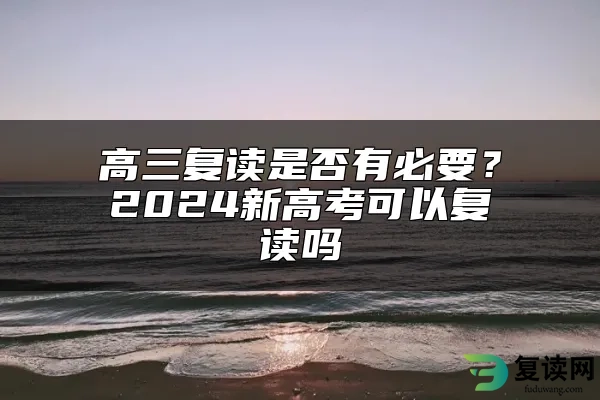 高三复读是否有必要？2024新高考可以复读吗

复读网
fuduwang.com